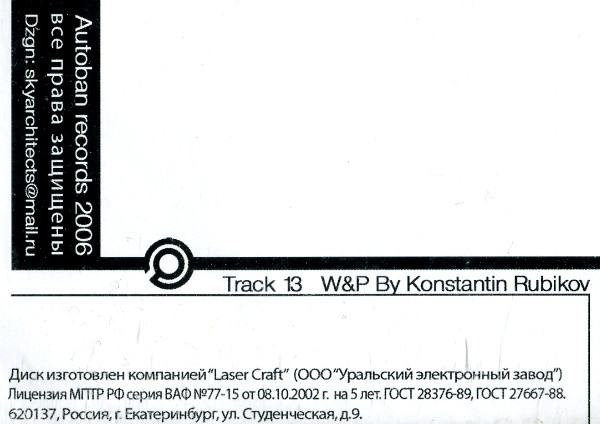 Autoban records 2006
все права защищены
Dzgn: skyarchitects@mail.ru

Track 13 W&P By Konstantin Rubikov

Диск изготовлен компанией "Laser Craft" (ООО "Уральский электронный завод")
Лицензия МПТР РФ серия ВАФ №77-15 от 08.10.2002 г. на 5 лет. ГОСТ 28376-89, ГОСТ 27667-88.
620137, Россия, г. Екатеринбург, ул. Студенческая, д.9.